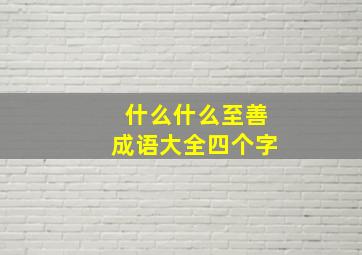 什么什么至善
成语大全四个字